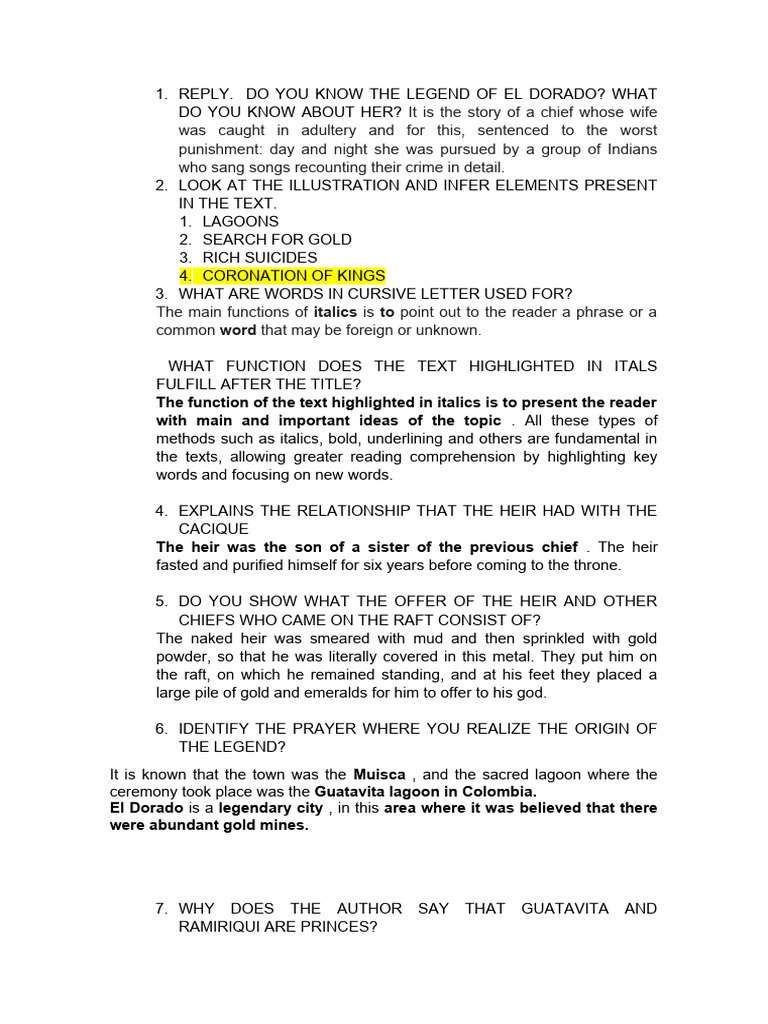 1. REPLY. DO YOU KNOW THE LEGEND OF EL DORADO? WHAT DO YOU KNOW ABOUT HER? It is the story of a chief whose wife was caught in adultery and for this, sentenced to the worst punishment: day and night she was pursued by a group of Indians who sang songs recounting their crime in detail.
2. LOOK AT THE ILLUSTRATION AND INFER ELEMENTS PRESENT IN THE TEXT.
1. LAGOONS
2. SEARCH FOR GOLD
3. RICH SUICIDES
4. CORONATION OF KINGS
3. WHAT ARE WORDS IN CURSIVE LETTER USED FOR?
The main functions of italics is to point out to the reader a phrase or a common word that may be foreign or unknown.

WHAT FUNCTION DOES THE TEXT HIGHLIGHTED IN ITALS FULFILL AFTER THE TITLE?
The function of the text highlighted in italics is to present the reader with main and important ideas of the topic . All these types of methods such as italics, bold, underlining and others are fundamental in the texts, allowing greater reading comprehension by highlighting key words and focusing on new words.

4. EXPLAINS THE RELATIONSHIP THAT THE HEIR HAD WITH THE CACIQUE
The heir was the son of a sister of the previous chief . The heir fasted and purified himself for six years before coming to the throne.

5. DO YOU SHOW WHAT THE OFFER OF THE HEIR AND OTHER CHIEFS WHO CAME ON THE RAFT CONSIST OF?
The naked heir was smeared with mud and then sprinkled with gold powder, so that he was literally covered in this metal. They put him on the raft, on which he remained standing, and at his feet they placed a large pile of gold and emeralds for him to offer to his god.

6. IDENTIFY THE PRAYER WHERE YOU REALIZE THE ORIGIN OF THE LEGEND?

It is known that the town was the Muisca , and the sacred lagoon where the ceremony took place was the Guatavita lagoon in Colombia.
El Dorado is a legendary city , in this area where it was believed that there were abundant gold mines.

7. WHY DOES THE AUTHOR SAY THAT GUATAVITA AND RAMIRIQUI ARE PRINCES?